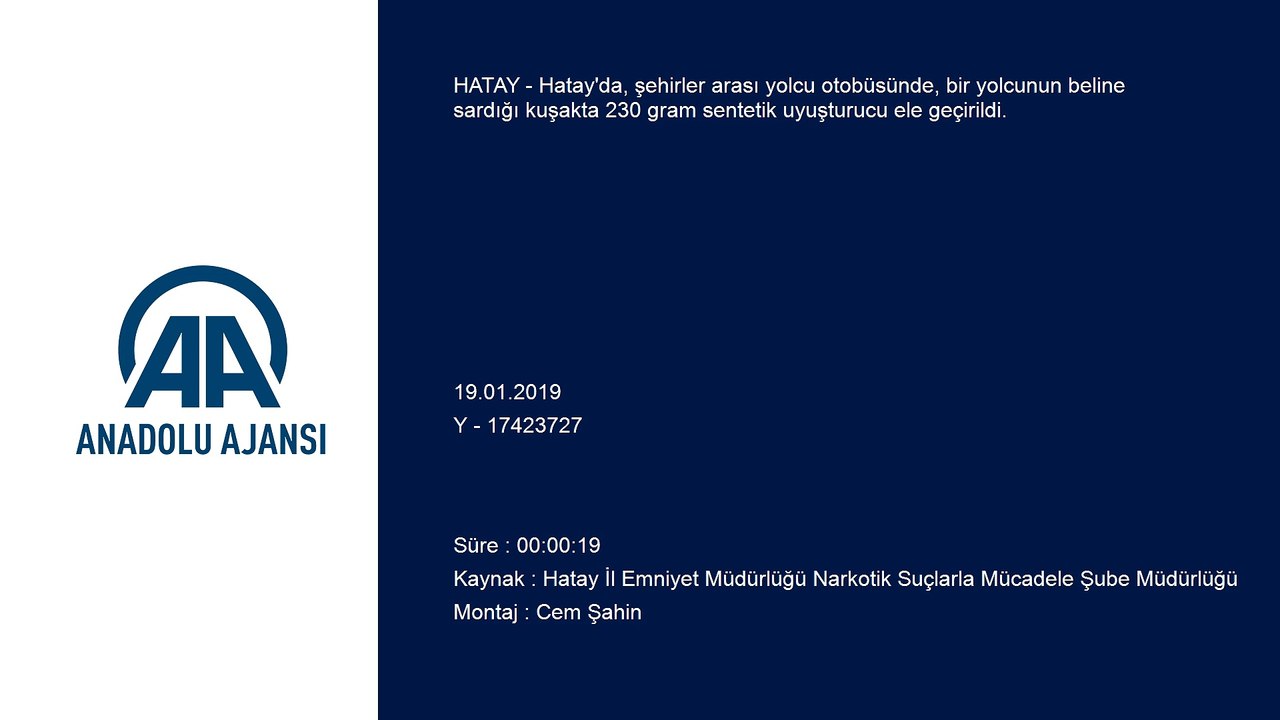 AA
ANADOLU AJANSI

HATAY - Hatay'da, şehirler arası yolcu otobüsünde, bir yolcunun beline sardığı kuşakta 230 gram sentetik uyuşturucu ele geçirildi.

19.01.2019
Y - 17423727

Süre : 00:00:19
Kaynak : Hatay İl Emniyet Müdürlüğü Narkotik Suçlarla Mücadele Şube Müdürlüğü
Montaj : Cem Şahin